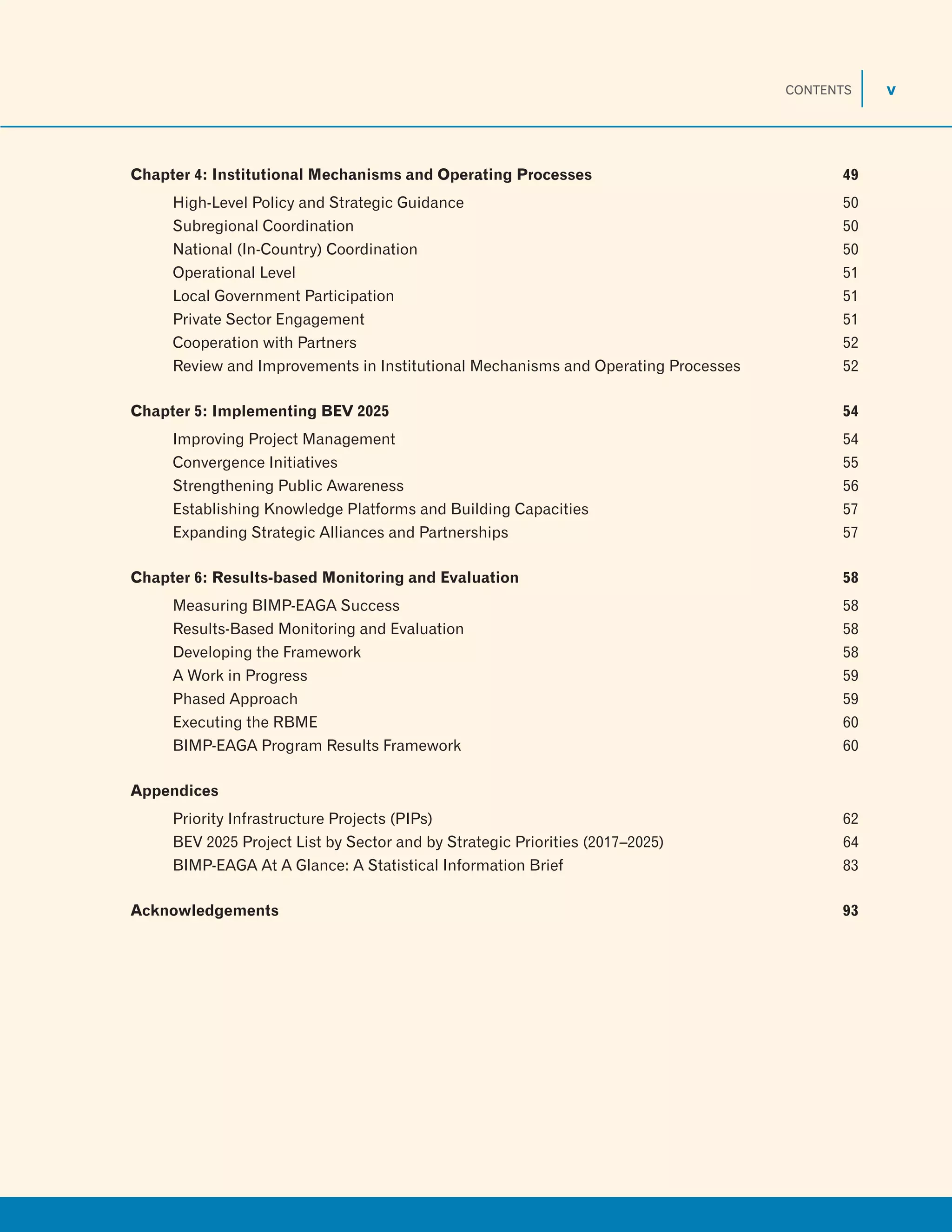 CONTENTS v

Chapter 4: Institutional Mechanisms and Operating Processes 49
High-Level Policy and Strategic Guidance 50
Subregional Coordination 50
National (In-Country) Coordination 50
Operational Level 51
Local Government Participation 51
Private Sector Engagement 51
Cooperation with Partners 52
Review and Improvements in Institutional Mechanisms and Operating Processes 52

Chapter 5: Implementing BEV 2025 54
Improving Project Management 54
Convergence Initiatives 55
Strengthening Public Awareness 56
Establishing Knowledge Platforms and Building Capacities 57
Expanding Strategic Alliances and Partnerships 57

Chapter 6: Results-based Monitoring and Evaluation 58
Measuring BIMP-EAGA Success 58
Results-Based Monitoring and Evaluation 58
Developing the Framework 58
A Work in Progress 59
Phased Approach 59
Executing the RBME 60
BIMP-EAGA Program Results Framework 60

Appendices
Priority Infrastructure Projects (PIPs) 62
BEV 2025 Project List by Sector and by Strategic Priorities (2017–2025) 64
BIMP-EAGA At A Glance: A Statistical Information Brief 83

Acknowledgements 93